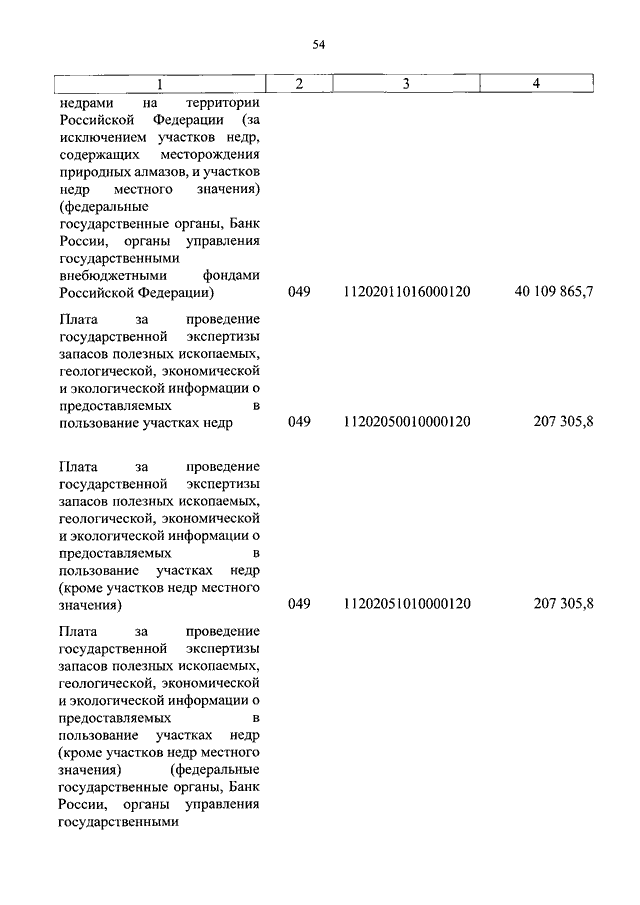 54

| 1 | 2 | 3 | 4 |
|---|---|---|---|
| недрами на территории Российской Федерации (за исключением участков недр, содержащих месторождения природных алмазов, и участков недр местного значения) (федеральные государственные органы, Банк России, органы управления государственными внебюджетными фондами Российской Федерации) | 049 | 11202011016000120 | 40 109 865,7 |
| Плата за проведение государственной экспертизы запасов полезных ископаемых, геологической, экономической и экологической информации о предоставляемых в пользование участках недр | 049 | 11202050010000120 | 207 305,8 |
| Плата за проведение государственной экспертизы запасов полезных ископаемых, геологической, экономической и экологической информации о предоставляемых в пользование участках недр (кроме участков недр местного значения) | 049 | 11202051010000120 | 207 305,8 |
| Плата за проведение государственной экспертизы запасов полезных ископаемых, геологической, экономической и экологической информации о предоставляемых в пользование участках недр (кроме участков недр местного значения) (федеральные государственные органы, Банк России, органы управления государственными | | | |